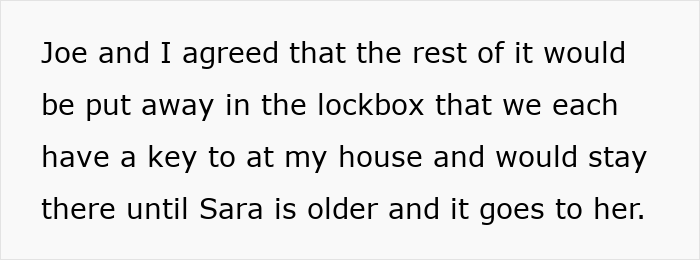 Joe and I agreed that the rest of it would be put away in the lockbox that we each have a key to at my house and would stay there until Sara is older and it goes to her.